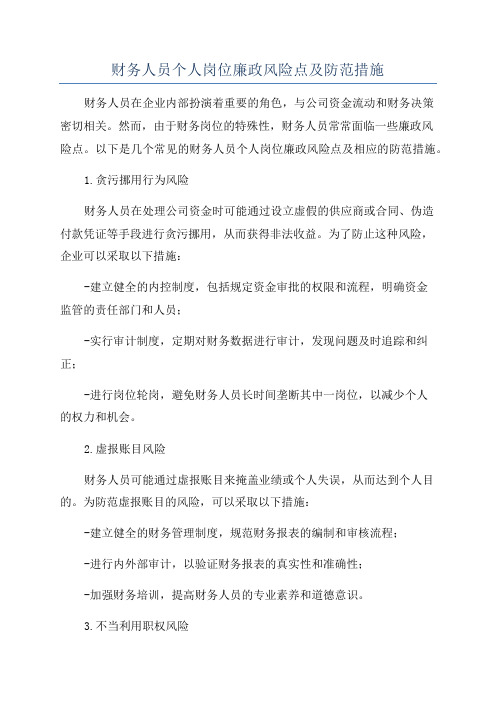 财务人员个人岗位廉政风险点及防范措施

财务人员在企业内部扮演着重要的角色，与公司资金流动和财务决策密切相关。然而，由于财务岗位的特殊性，财务人员常常面临一些廉政风险点。以下是几个常见的财务人员个人岗位廉政风险点及相应的防范措施。

1.贪污挪用行为风险

财务人员在处理公司资金时可能通过设立虚假的供应商或合同、伪造付款凭证等手段进行贪污挪用，从而获得非法收益。为了防止这种风险，企业可以采取以下措施：

-建立健全的内控制度，包括规定资金审批的权限和流程，明确资金监管的责任部门和人员；

-实行审计制度，定期对财务数据进行审计，发现问题及时追踪和纠正；

-进行岗位轮岗，避免财务人员长时间垄断其中一岗位，以减少个人的权力和机会。

2.虚报账目风险

财务人员可能通过虚报账目来掩盖业绩或个人失误，从而达到个人目的。为防范虚报账目的风险，可以采取以下措施：

-建立健全的财务管理制度，规范财务报表的编制和审核流程；

-进行内外部审计，以验证财务报表的真实性和准确性；

-加强财务培训，提高财务人员的专业素养和道德意识。

3.不当利用职权风险